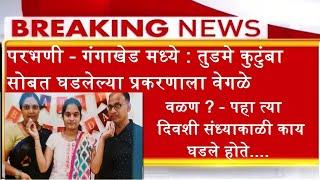 BREAKING NEWS

परभणी - गंगाखेड मध्ये : तुडमे कुटुंबा सोबत घडलेल्या प्रकरणाला वेगळे वळण ? - पहा त्या दिवशी संध्याकाळी काय घडले होते....